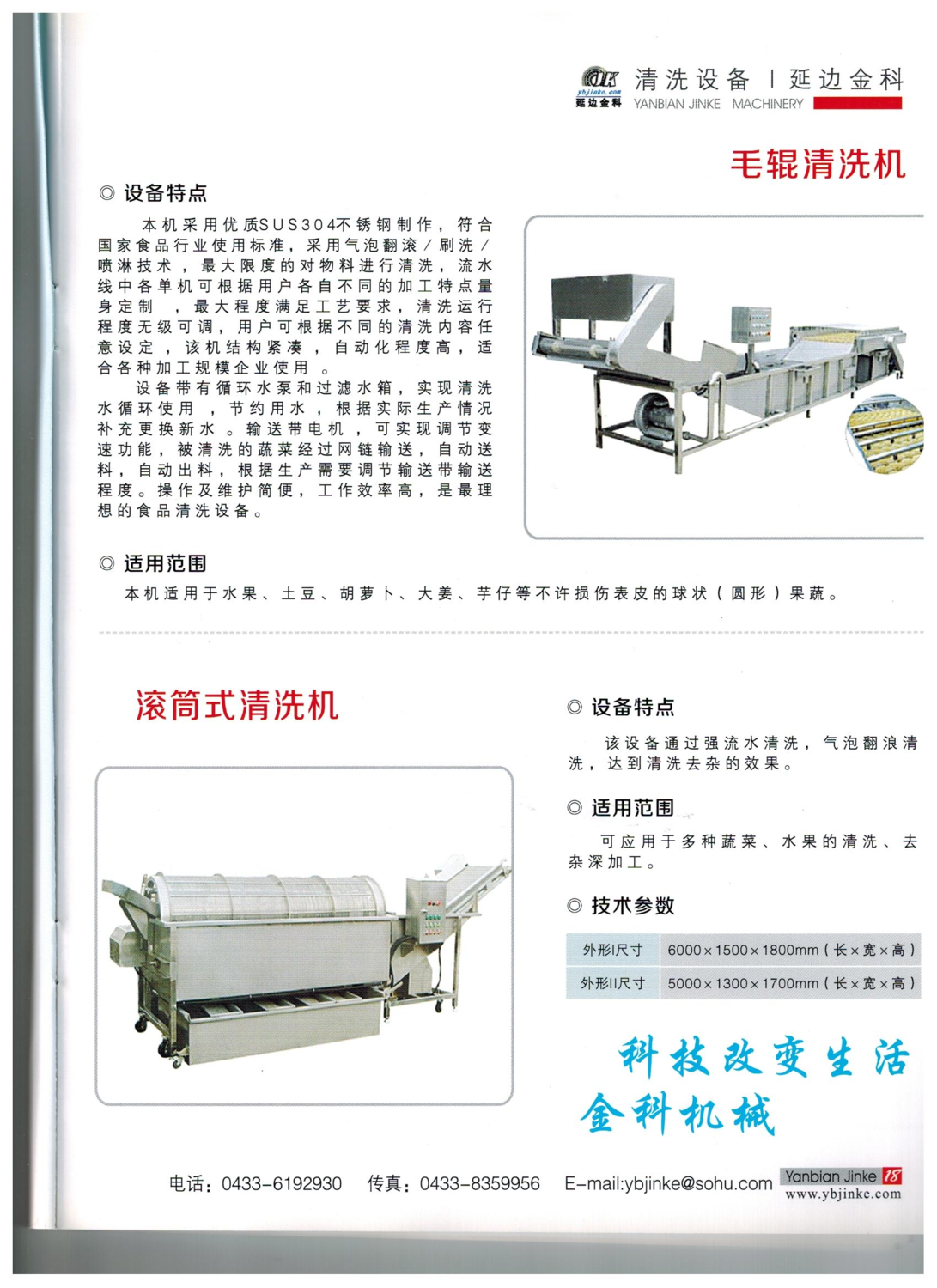 ybjinke.com
延边金科 清洗设备 | 延边金科
YANBIAN JINKE MACHINERY

毛辊清洗机

◎ 设备特点

本机采用优质SUS304不锈钢制作，符合国家食品行业使用标准，采用气泡翻滚/刷洗/喷淋技术，最大限度的对物料进行清洗，流水线中各单机可根据用户各自不同的加工特点量身定制，最大程度满足工艺要求，清洗运行程度无级可调，用户可根据不同的清洗内容任意设定，该机结构紧凑，自动化程度高，适合各种加工规模企业使用。

设备带有循环水泵和过滤水箱，实现清洗水循环使用，节约用水，根据实际生产情况补充更换新水。输送带电机，可实现调节变速功能，被清洗的蔬菜经过网链输送，自动送料，自动出料，根据生产需要调节输送带输送程度。操作及维护简便，工作效率高，是最理想的食品清洗设备。

◎ 适用范围

本机适用于水果、土豆、胡萝卜、大姜、芋仔等不许损伤表皮的球状（圆形）果蔬。

滚筒式清洗机

◎ 设备特点

该设备通过强流水清洗，气泡翻浪清洗，达到清洗去杂的效果。

◎ 适用范围

可应用于多种蔬菜、水果的清洗、去杂深加工。

◎ 技术参数

| 外形I尺寸 | 6000×1500×1800mm（长×宽×高） |
|---|---|
| 外形II尺寸 | 5000×1300×1700mm（长×宽×高） |

科技改变生活
金科机械

电话：0433-6192930 传真：0433-8359956 E-mail:ybjinke@sohu.com Yanbian Jinke 18
www.ybjinke.com